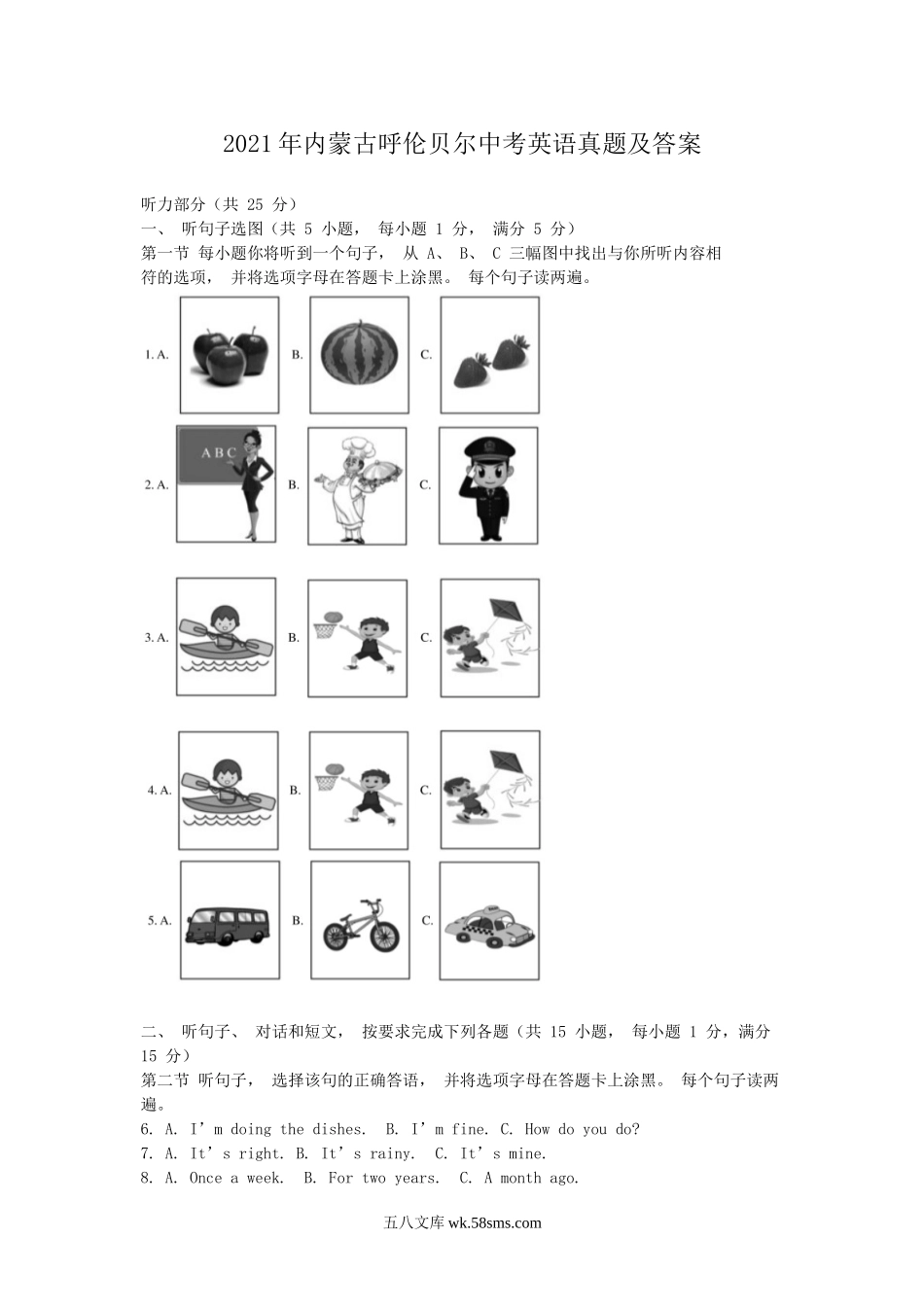 2021年内蒙古呼伦贝尔中考英语真题及答案

听力部分（共 25 分）
一、 听句子选图（共 5 小题， 每小题 1 分， 满分 5 分）
第一节 每小题你将听到一个句子， 从 A、 B、 C 三幅图中找出与你所听内容相符的选项， 并将选项字母在答题卡上涂黑。 每个句子读两遍。

1. A. B. C.

2. A. ABC B. C.

3. A. B. C.

4. A. B. C.

5. A. B. C.

二、 听句子、 对话和短文， 按要求完成下列各题（共 15 小题， 每小题 1 分，满分 15 分）
第二节 听句子， 选择该句的正确答语， 并将选项字母在答题卡上涂黑。 每个句子读两遍。
6. A. I’m doing the dishes. B. I’m fine. C. How do you do?
7. A. It’s right. B. It’s rainy. C. It’s mine.
8. A. Once a week. B. For two years. C. A month ago.

五八文库 wk.58sms.com